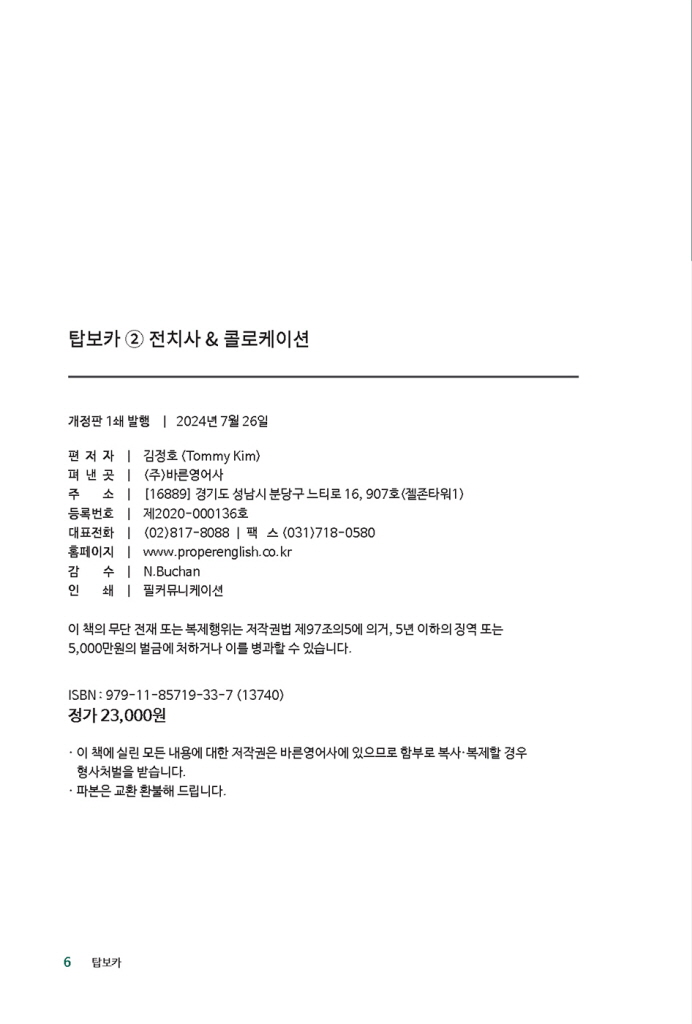 탑보카 ② 전치사 & 콜로케이션

개정판 1쇄 발행 | 2024년 7월 26일

편 저 자 | 김정호 (Tommy Kim)
펴 낸 곳 | (주)바른영어사
주 소 | [16889] 경기도 성남시 분당구 느티로 16, 907호(젤존타워1)
등록번호 | 제2020-000136호
대표전화 | (02)817-8088 | 팩 스 (031)718-0580
홈페이지 | www.properenglish.co.kr
감 수 | N.Buchan
인 쇄 | 필커뮤니케이션

이 책의 무단 전재 또는 복제행위는 저작권법 제97조의5에 의거, 5년 이하의 징역 또는 5,000만원의 벌금에 처하거나 이를 병과할 수 있습니다.

ISBN : 979-11-85719-33-7 (13740)
정가 23,000원

· 이 책에 실린 모든 내용에 대한 저작권은 바른영어사에 있으므로 함부로 복사·복제할 경우 형사처벌을 받습니다.
· 파본은 교환 환불해 드립니다.

6 탑보카